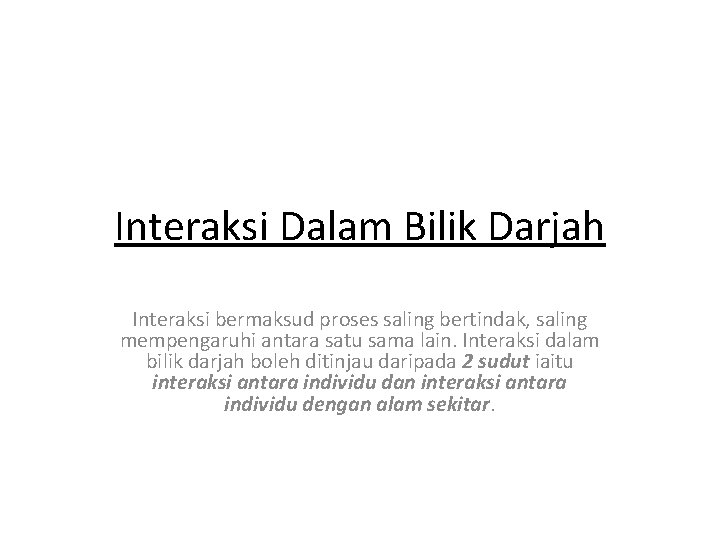 Interaksi Dalam Bilik Darjah

Interaksi bermaksud proses saling bertindak, saling mempengaruhi antara satu sama lain. Interaksi dalam bilik darjah boleh ditinjau daripada 2 sudut iaitu interaksi antara individu dan interaksi antara individu dengan alam sekitar.